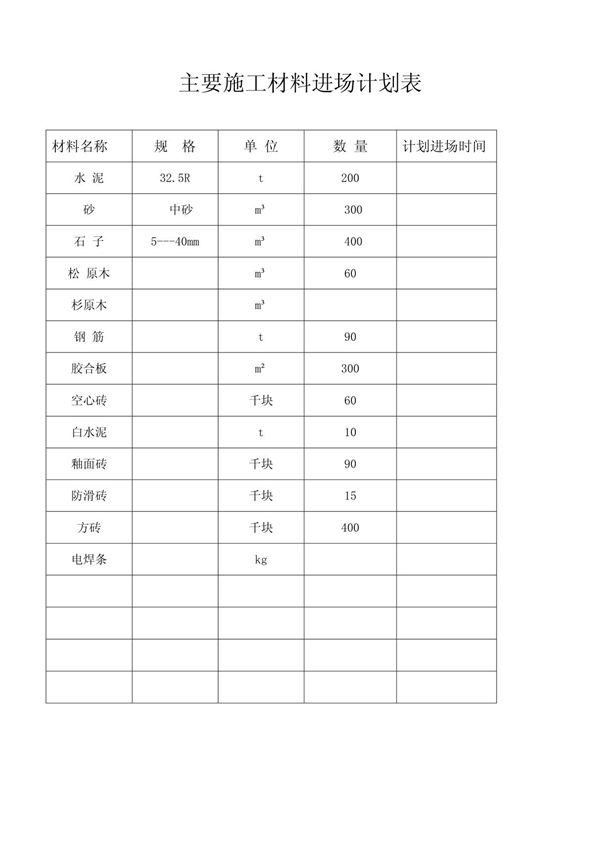 主要施工材料进场计划表

| 材料名称 | 规 格 | 单 位 | 数 量 | 计划进场时间 |
|---|---|---|---|---|
| 水 泥 | 32.5R | t | 200 | |
| 砂 | 中砂 | $m^3$ | 300 | |
| 石 子 | 5---40mm | $m^3$ | 400 | |
| 松 原木 | | $m^3$ | 60 | |
| 杉原木 | | $m^3$ | | |
| 钢 筋 | | t | 90 | |
| 胶合板 | | $m^2$ | 300 | |
| 空心砖 | | 千块 | 60 | |
| 白水泥 | | t | 10 | |
| 釉面砖 | | 千块 | 90 | |
| 防滑砖 | | 千块 | 15 | |
| 方砖 | | 千块 | 400 | |
| 电焊条 | | kg | | |
| | | | | |
| | | | | |
| | | | | |
| | | | | |